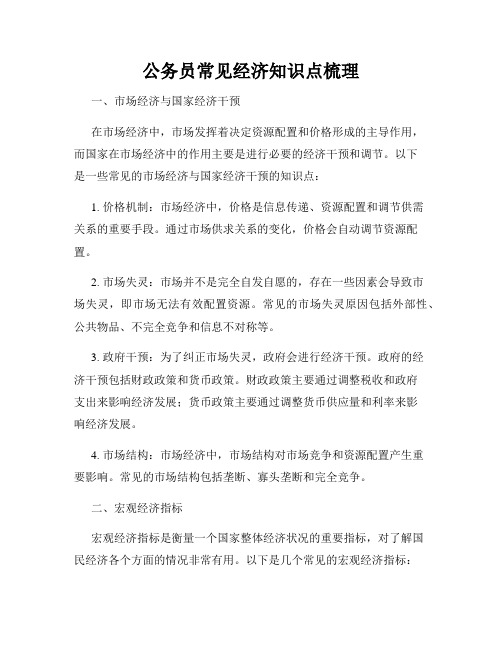 公务员常见经济知识点梳理

一、市场经济与国家经济干预

在市场经济中，市场发挥着决定资源配置和价格形成的主导作用，而国家在市场经济中的作用主要是进行必要的经济干预和调节。以下是一些常见的市场经济与国家经济干预的知识点：

1. 价格机制：市场经济中，价格是信息传递、资源配置和调节供需关系的重要手段。通过市场供求关系的变化，价格会自动调节资源配置。

2. 市场失灵：市场并不是完全自发自愿的，存在一些因素会导致市场失灵，即市场无法有效配置资源。常见的市场失灵原因包括外部性、公共物品、不完全竞争和信息不对称等。

3. 政府干预：为了纠正市场失灵，政府会进行经济干预。政府的经济干预包括财政政策和货币政策。财政政策主要通过调整税收和政府支出来影响经济发展；货币政策主要通过调整货币供应量和利率来影响经济发展。

4. 市场结构：市场经济中，市场结构对市场竞争和资源配置产生重要影响。常见的市场结构包括垄断、寡头垄断和完全竞争。

二、宏观经济指标

宏观经济指标是衡量一个国家整体经济状况的重要指标，对了解国民经济各个方面的情况非常有用。以下是几个常见的宏观经济指标：